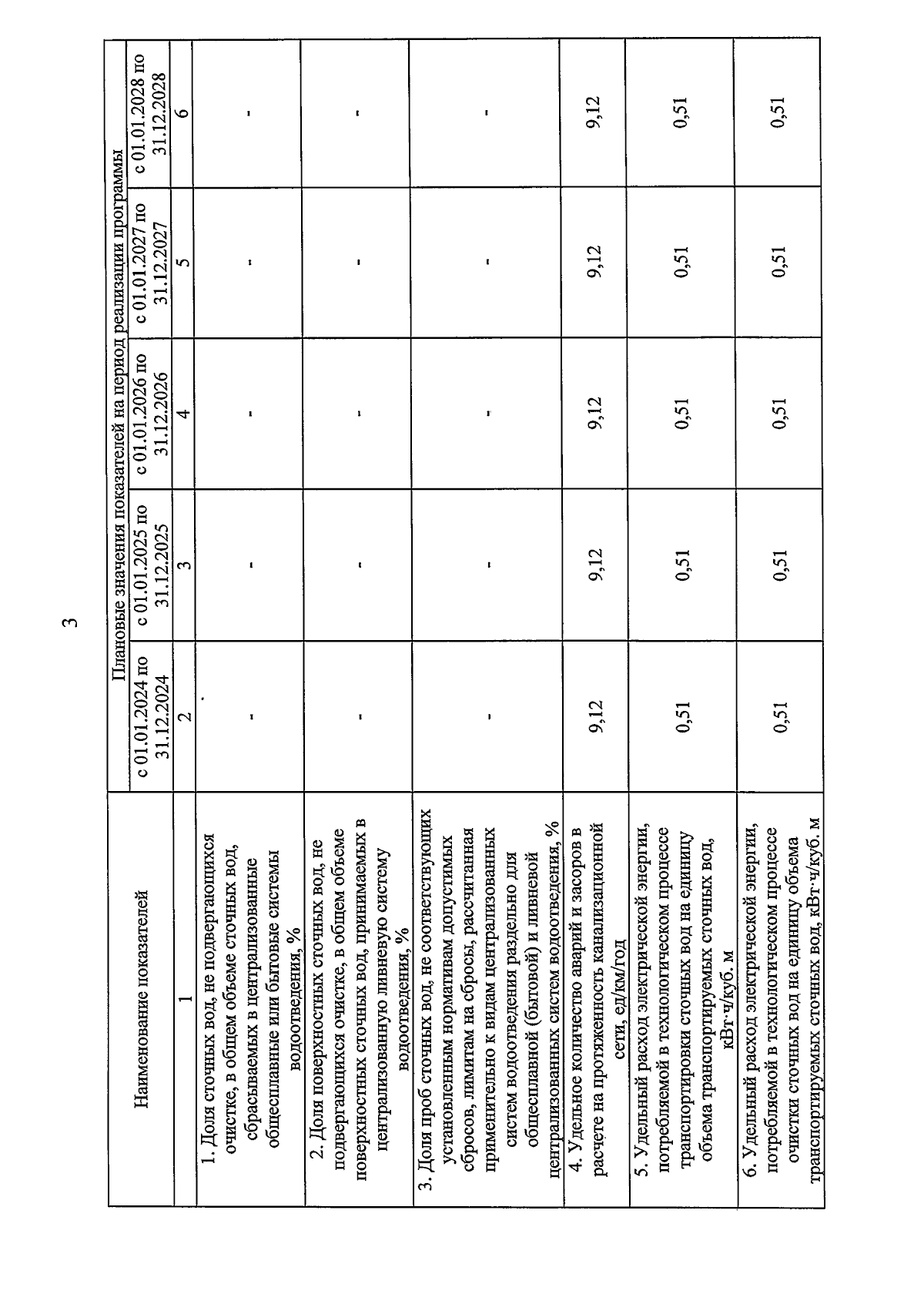 3

| Наименование показателей | Плановые значения показателей на период реализации программы | | | | |
|---|---|---|---|---|---|
| | с 01.01.2024 по 31.12.2024 | с 01.01.2025 по 31.12.2025 | с 01.01.2026 по 31.12.2026 | с 01.01.2027 по 31.12.2027 | с 01.01.2028 по 31.12.2028 |
| 1 | 2 | 3 | 4 | 5 | 6 |
| 1. Доля сточных вод, не подвергающихся очистке, в общем объеме сточных вод, сбрасываемых в централизованные общесплавные или бытовые системы водоотведения, % | - | - | - | - | - |
| 2. Доля поверхностных сточных вод, не подвергающихся очистке, в общем объеме поверхностных сточных вод, принимаемых в централизованную ливневую систему водоотведения, % | - | - | - | - | - |
| 3. Доля проб сточных вод, не соответствующих установленным нормативам допустимых сбросов, лимитам на сбросы, рассчитанная применительно к видам централизованных систем водоотведения раздельно для общесплавной (бытовой) и ливневой централизованных систем водоотведения, % | - | - | - | - | - |
| 4. Удельное количество аварий и засоров в расчете на протяженность канализационной сети, ед/км/год | 9,12 | 9,12 | 9,12 | 9,12 | 9,12 |
| 5. Удельный расход электрической энергии, потребляемой в технологическом процессе транспортировки сточных вод на единицу объема транспортируемых сточных вод, кВт·ч/куб. м | 0,51 | 0,51 | 0,51 | 0,51 | 0,51 |
| 6. Удельный расход электрической энергии, потребляемой в технологическом процессе очистки сточных вод на единицу объема транспортируемых сточных вод, кВт·ч/куб. м | 0,51 | 0,51 | 0,51 | 0,51 | 0,51 |